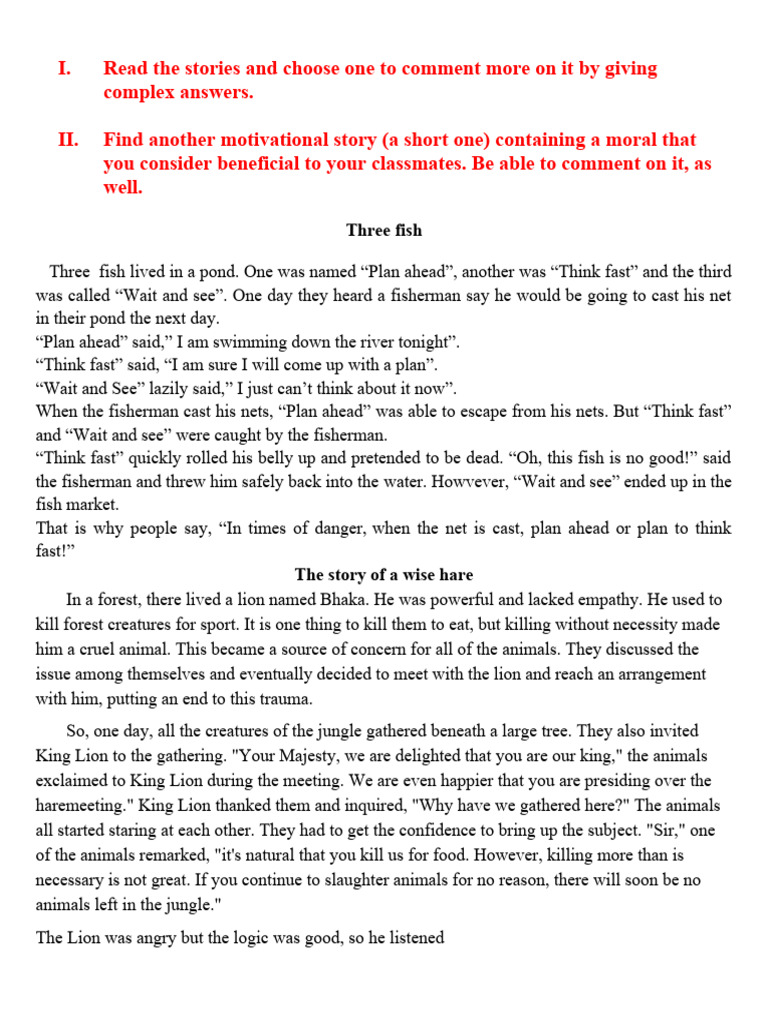 I. Read the stories and choose one to comment more on it by giving complex answers.

II. Find another motivational story (a short one) containing a moral that you consider beneficial to your classmates. Be able to comment on it, as well.

Three fish

Three fish lived in a pond. One was named “Plan ahead”, another was “Think fast” and the third was called “Wait and see”. One day they heard a fisherman say he would be going to cast his net in their pond the next day.
“Plan ahead” said,” I am swimming down the river tonight”.
“Think fast” said, “I am sure I will come up with a plan”.
“Wait and See” lazily said,” I just can’t think about it now”.
When the fisherman cast his nets, “Plan ahead” was able to escape from his nets. But “Think fast” and “Wait and see” were caught by the fisherman.
“Think fast” quickly rolled his belly up and pretended to be dead. “Oh, this fish is no good!” said the fisherman and threw him safely back into the water. Howvever, “Wait and see” ended up in the fish market.
That is why people say, “In times of danger, when the net is cast, plan ahead or plan to think fast!”

The story of a wise hare

In a forest, there lived a lion named Bhaka. He was powerful and lacked empathy. He used to kill forest creatures for sport. It is one thing to kill them to eat, but killing without necessity made him a cruel animal. This became a source of concern for all of the animals. They discussed the issue among themselves and eventually decided to meet with the lion and reach an arrangement with him, putting an end to this trauma.

So, one day, all the creatures of the jungle gathered beneath a large tree. They also invited King Lion to the gathering. "Your Majesty, we are delighted that you are our king," the animals exclaimed to King Lion during the meeting. We are even happier that you are presiding over the haremeeting." King Lion thanked them and inquired, "Why have we gathered here?" The animals all started staring at each other. They had to get the confidence to bring up the subject. "Sir," one of the animals remarked, "it's natural that you kill us for food. However, killing more than is necessary is not great. If you continue to slaughter animals for no reason, there will soon be no animals left in the jungle."

The Lion was angry but the logic was good, so he listened